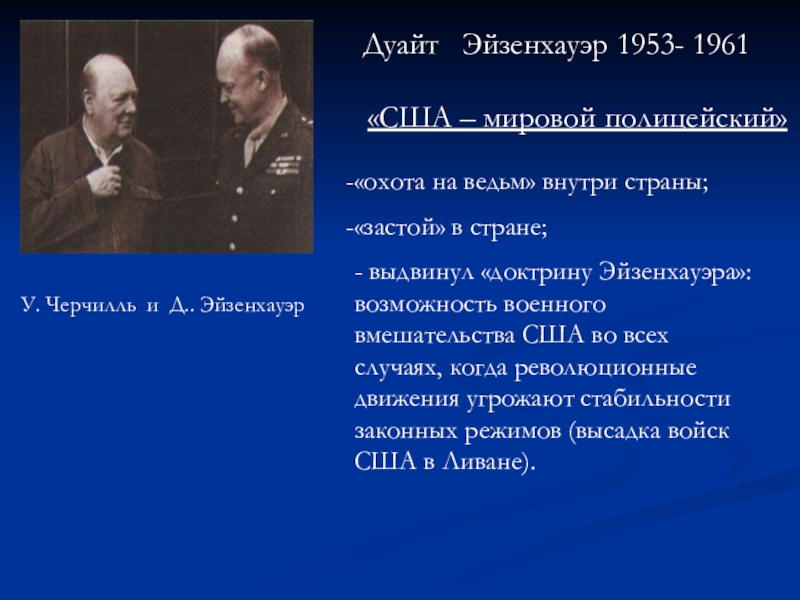 Дуайт Эйзенхауэр 1953- 1961

«США – мировой полицейский»

-«охота на ведьм» внутри страны;

-«застой» в стране;

- выдвинул «доктрину Эйзенхауэра»: возможность военного вмешательства США во всех случаях, когда революционные движения угрожают стабильности законных режимов (высадка войск США в Ливане).

У. Черчилль и Д.. Эйзенхауэр